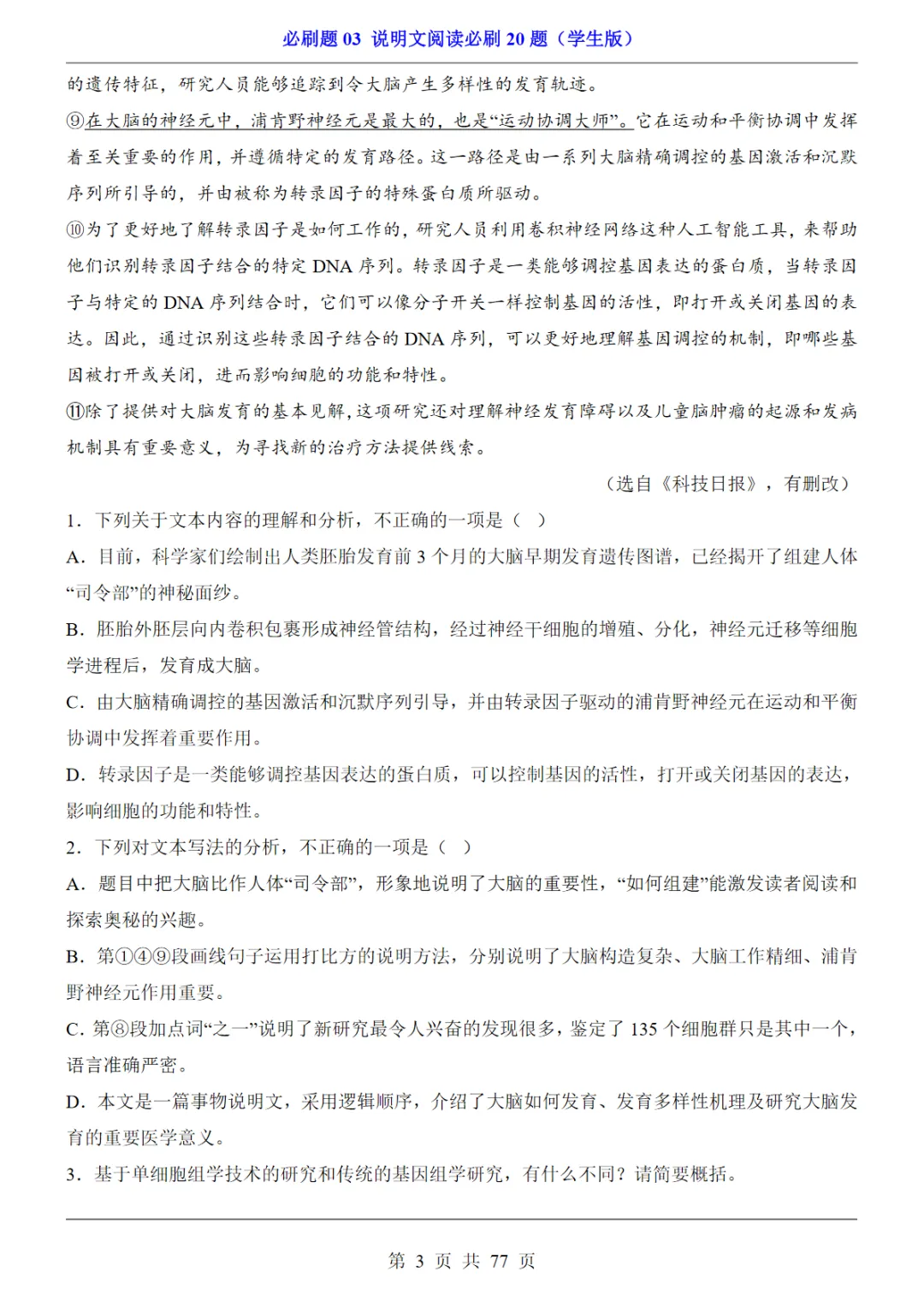 必刷题 03 说明文阅读必刷 20 题（学生版）

的遗传特征，研究人员能够追踪到令大脑产生多样性的发育轨迹。

⑨在大脑的神经元中，浦肯野神经元是最大的，也是“运动协调大师”。它在运动和平衡协调中发挥着至关重要的作用，并遵循特定的发育路径。这一路径是由一系列大脑精确调控的基因激活和沉默序列所引导的，并由被称为转录因子的特殊蛋白质所驱动。

⑩为了更好地了解转录因子是如何工作的，研究人员利用卷积神经网络这种人工智能工具，来帮助他们识别转录因子结合的特定 DNA 序列。转录因子是一类能够调控基因表达的蛋白质，当转录因子与特定的 DNA 序列结合时，它们可以像分子开关一样控制基因的活性，即打开或关闭基因的表达。因此，通过识别这些转录因子结合的 DNA 序列，可以更好地理解基因调控的机制，即哪些基因被打开或关闭，进而影响细胞的功能和特性。

⑪除了提供对大脑发育的基本见解，这项研究还对理解神经发育障碍以及儿童脑肿瘤的起源和发病机制具有重要意义，为寻找新的治疗方法提供线索。

（选自《科技日报》，有删改）

1．下列关于文本内容的理解和分析，不正确的一项是（ ）

A．目前，科学家们绘制出人类胚胎发育前 3 个月的大脑早期发育遗传图谱，已经揭开了组建人体“司令部”的神秘面纱。

B．胚胎外胚层向内卷积包裹形成神经管结构，经过神经干细胞的增殖、分化，神经元迁移等细胞学进程后，发育成大脑。

C．由大脑精确调控的基因激活和沉默序列引导，并由转录因子驱动的浦肯野神经元在运动和平衡协调中发挥着重要作用。

D．转录因子是一类能够调控基因表达的蛋白质，可以控制基因的活性，打开或关闭基因的表达，影响细胞的功能和特性。

2．下列对文本写法的分析，不正确的一项是（ ）

A．题目中把大脑比作人体“司令部”，形象地说明了大脑的重要性，“如何组建”能激发读者阅读和探索奥秘的兴趣。

B．第①④⑨段画线句子运用打比方的说明方法，分别说明了大脑构造复杂、大脑工作精细、浦肯野神经元作用重要。

C．第⑧段加点词“之一”说明了新研究最令人兴奋的发现很多，鉴定了 135 个细胞群只是其中一个，语言准确严密。

D．本文是一篇事物说明文，采用逻辑顺序，介绍了大脑如何发育、发育多样性机理及研究大脑发育的重要医学意义。

3．基于单细胞组学技术的研究和传统的基因组学研究，有什么不同？请简要概括。

第 3 页 共 77 页